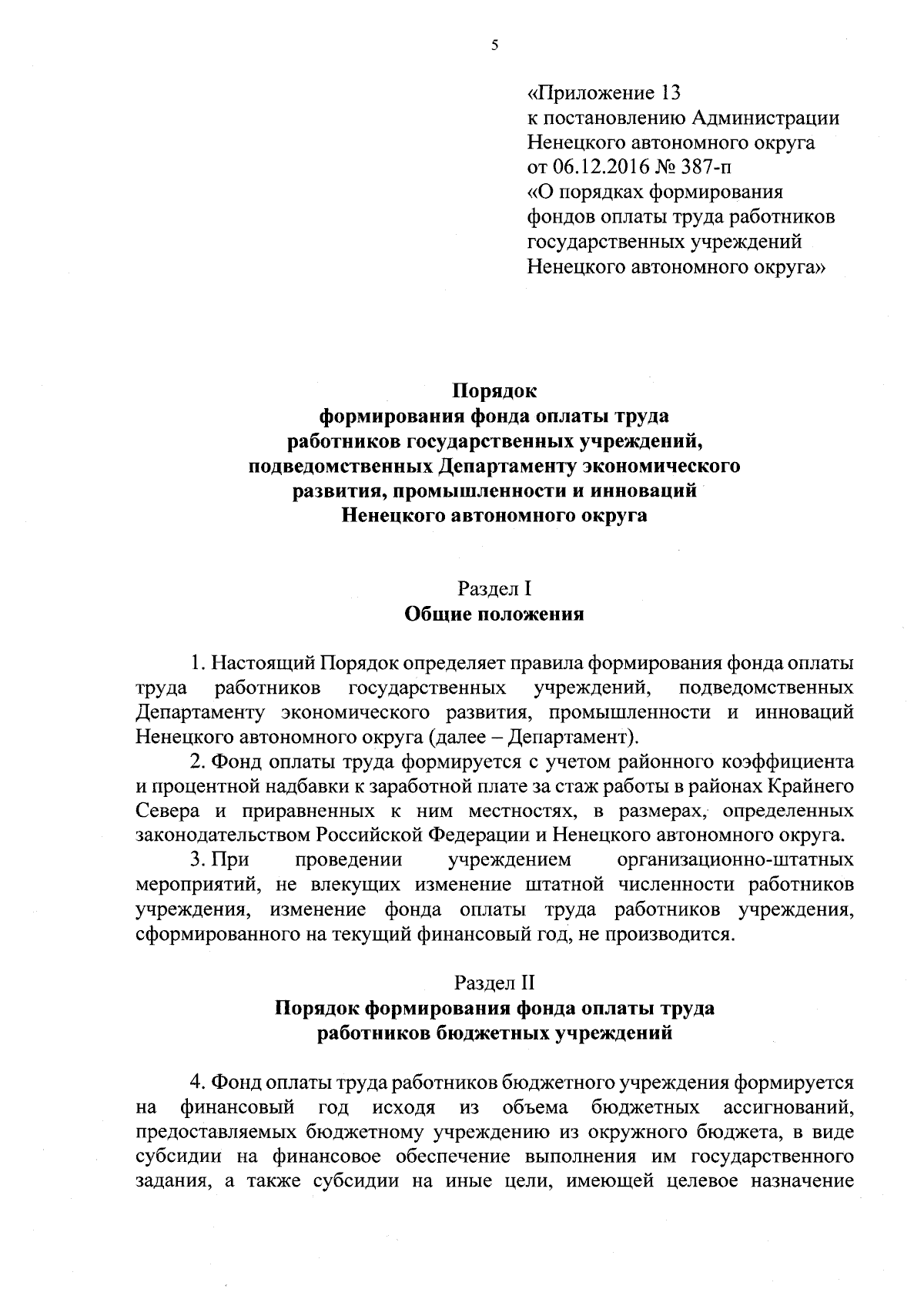 5

«Приложение 13
к постановлению Администрации
Ненецкого автономного округа
от 06.12.2016 № 387-п
«О порядках формирования
фондов оплаты труда работников
государственных учреждений
Ненецкого автономного округа»

Порядок
формирования фонда оплаты труда
работников государственных учреждений,
подведомственных Департаменту экономического
развития, промышленности и инноваций
Ненецкого автономного округа

Раздел I
Общие положения

1. Настоящий Порядок определяет правила формирования фонда оплаты труда работников государственных учреждений, подведомственных Департаменту экономического развития, промышленности и инноваций Ненецкого автономного округа (далее – Департамент).

2. Фонд оплаты труда формируется с учетом районного коэффициента и процентной надбавки к заработной плате за стаж работы в районах Крайнего Севера и приравненных к ним местностях, в размерах, определенных законодательством Российской Федерации и Ненецкого автономного округа.

3. При проведении учреждением организационно-штатных мероприятий, не влекущих изменение штатной численности работников учреждения, изменение фонда оплаты труда работников учреждения, сформированного на текущий финансовый год, не производится.

Раздел II
Порядок формирования фонда оплаты труда
работников бюджетных учреждений

4. Фонд оплаты труда работников бюджетного учреждения формируется на финансовый год исходя из объема бюджетных ассигнований, предоставляемых бюджетному учреждению из окружного бюджета, в виде субсидии на финансовое обеспечение выполнения им государственного задания, а также субсидии на иные цели, имеющей целевое назначение